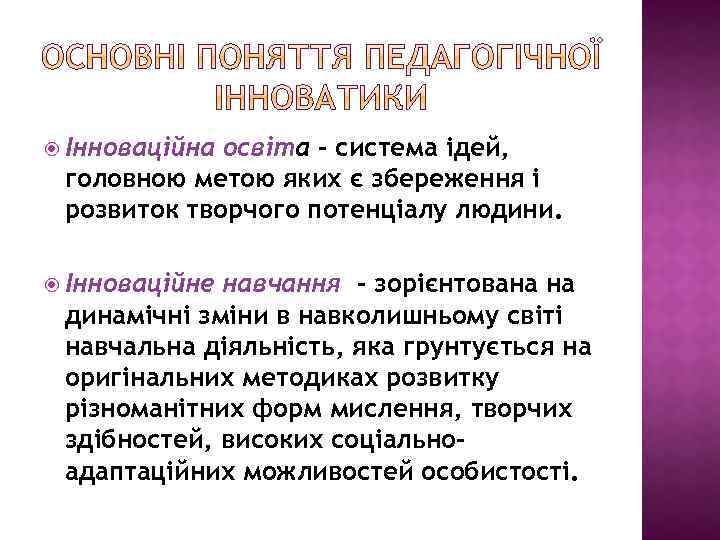 ОСНОВНІ ПОНЯТТЯ ПЕДАГОГІЧНОЇ ІННОВАТИКИ

• Інноваційна освіта - система ідей, головною метою яких є збереження і розвиток творчого потенціалу людини.

• Інноваційне навчання - зорієнтована на динамічні зміни в навколишньому світі навчальна діяльність, яка грунтується на оригінальних методиках розвитку різноманітних форм мислення, творчих здібностей, високих соціально-адаптаційних можливостей особистості.